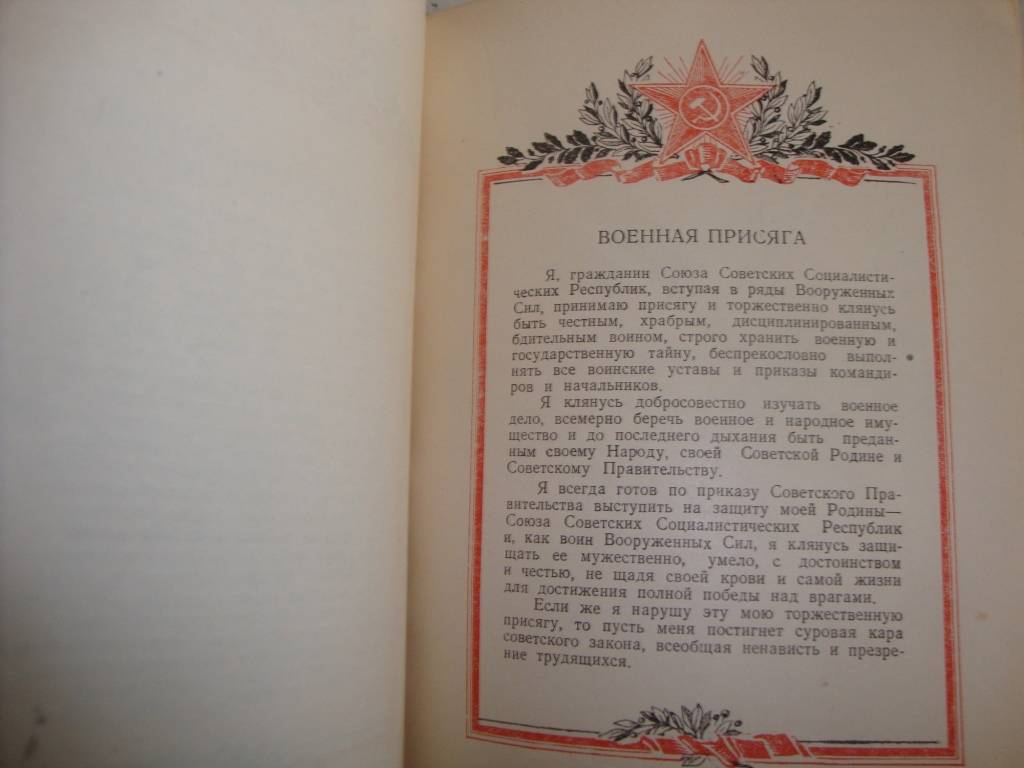 ВОЕННАЯ ПРИСЯГА

Я, гражданин Союза Советских Социалистических Республик, вступая в ряды Вооруженных Сил, принимаю присягу и торжественно клянусь быть честным, храбрым, дисциплинированным, бдительным воином, строго хранить военную и государственную тайну, беспрекословно выполнять все воинские уставы и приказы командиров и начальников.

Я клянусь добросовестно изучать военное дело, всемерно беречь военное и народное имущество и до последнего дыхания быть преданным своему Народу, своей Советской Родине и Советскому Правительству.

Я всегда готов по приказу Советского Правительства выступить на защиту моей Родины— Союза Советских Социалистических Республик и, как воин Вооруженных Сил, я клянусь защищать ее мужественно, умело, с достоинством и честью, не щадя своей крови и самой жизни для достижения полной победы над врагами.

Если же я нарушу эту мою торжественную присягу, то пусть меня постигнет суровая кара советского закона, всеобщая ненависть и презрение трудящихся.